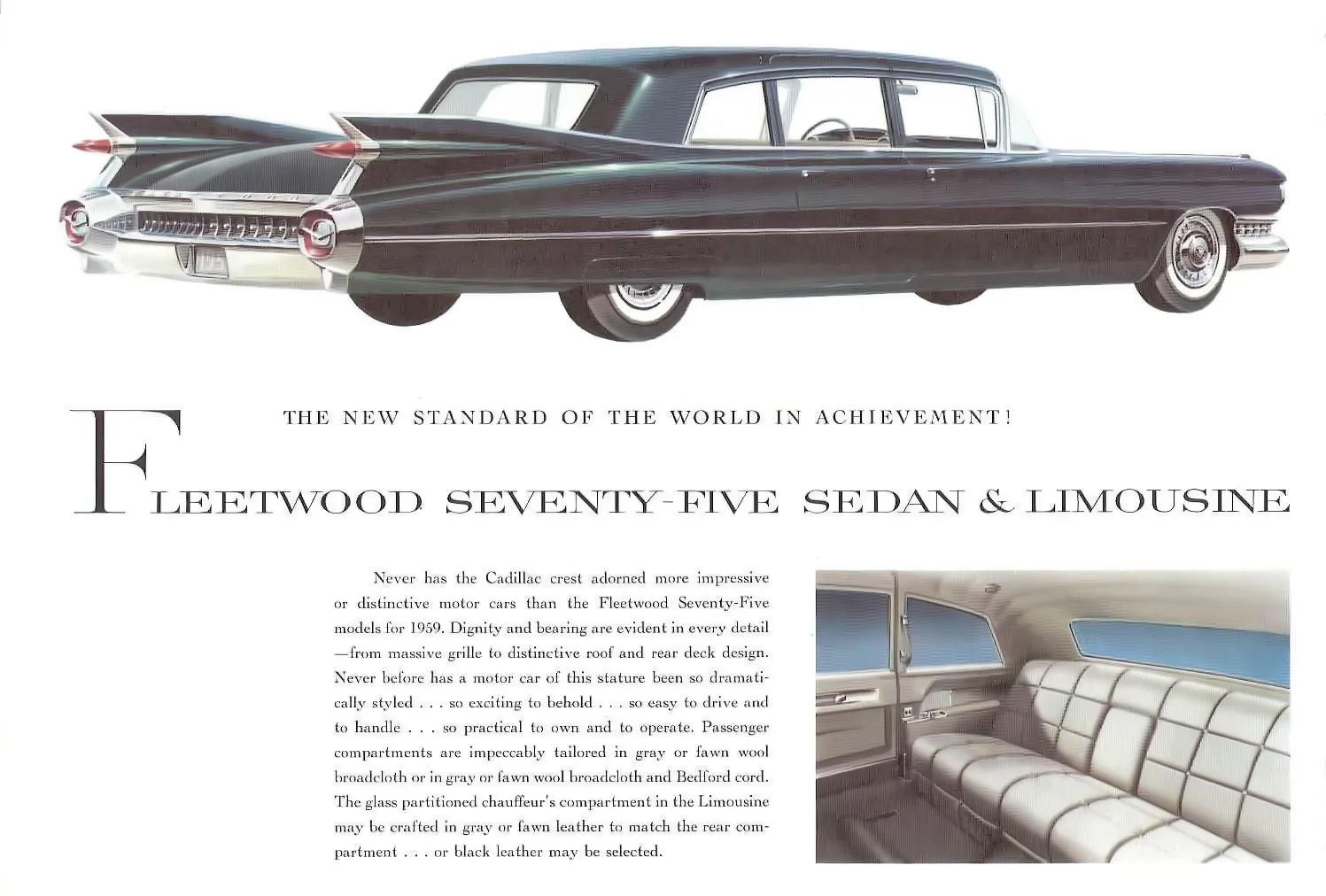 THE NEW STANDARD OF THE WORLD IN ACHIEVEMENT!

FLEETWOOD SEVENTY-FIVE SEDAN & LIMOUSINE

Never has the Cadillac crest adorned more impressive or distinctive motor cars than the Fleetwood Seventy-Five models for 1959. Dignity and bearing are evident in every detail—from massive grille to distinctive roof and rear deck design. Never before has a motor car of this stature been so dramatically styled . . . so exciting to behold . . . so easy to drive and to handle . . . so practical to own and to operate. Passenger compartments are impeccably tailored in gray or fawn wool broadcloth or in gray or fawn wool broadcloth and Bedford cord. The glass partitioned chauffeur's compartment in the Limousine may be crafted in gray or fawn leather to match the rear compartment . . . or black leather may be selected.